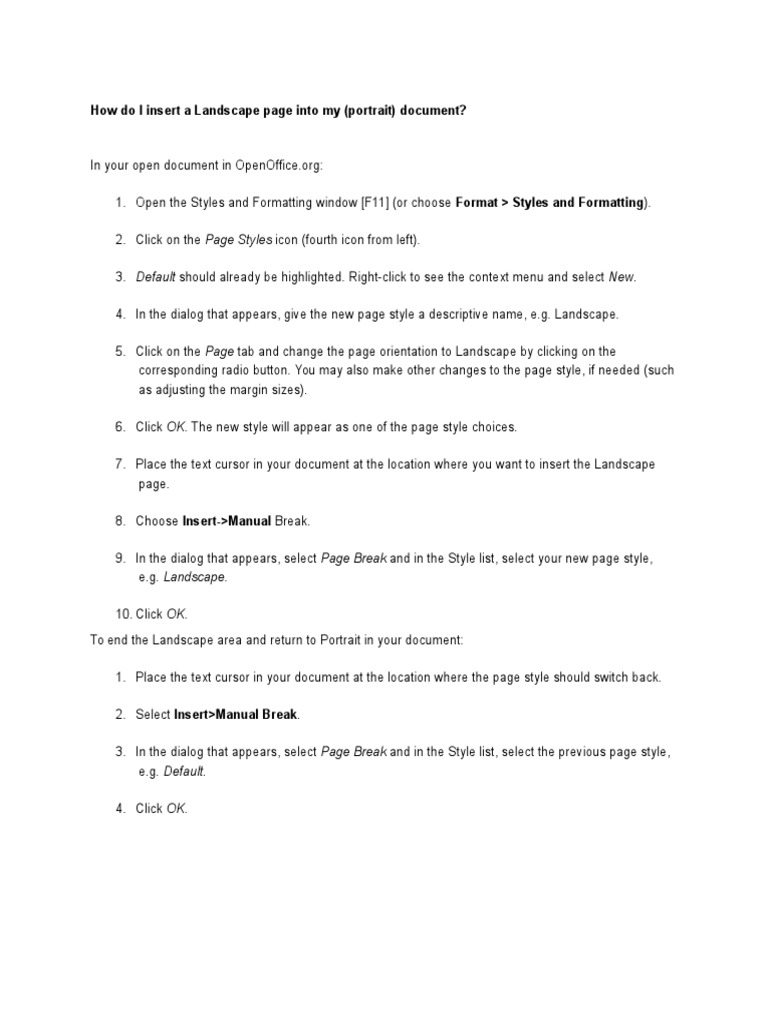 How do I insert a Landscape page into my (portrait) document?

In your open document in OpenOffice.org:

1. Open the Styles and Formatting window [F11] (or choose Format > Styles and Formatting).

2. Click on the Page Styles icon (fourth icon from left).

3. Default should already be highlighted. Right-click to see the context menu and select New.

4. In the dialog that appears, give the new page style a descriptive name, e.g. Landscape.

5. Click on the Page tab and change the page orientation to Landscape by clicking on the corresponding radio button. You may also make other changes to the page style, if needed (such as adjusting the margin sizes).

6. Click OK. The new style will appear as one of the page style choices.

7. Place the text cursor in your document at the location where you want to insert the Landscape page.

8. Choose Insert->Manual Break.

9. In the dialog that appears, select Page Break and in the Style list, select your new page style, e.g. Landscape.

10. Click OK.

To end the Landscape area and return to Portrait in your document:

1. Place the text cursor in your document at the location where the page style should switch back.

2. Select Insert>Manual Break.

3. In the dialog that appears, select Page Break and in the Style list, select the previous page style, e.g. Default.

4. Click OK.